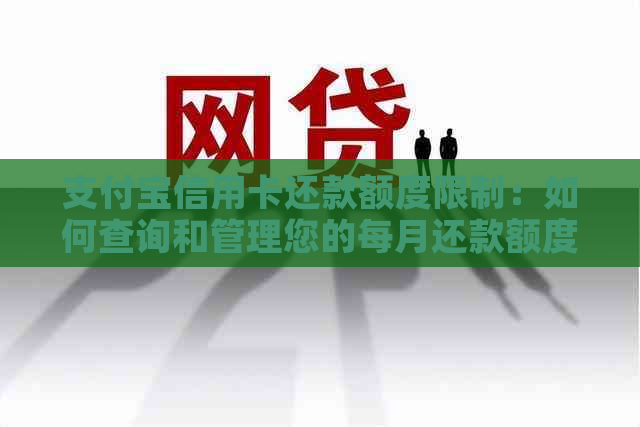 网贷

支付宝信用卡还款额度限制：如何查询和管理您的每月还款额度